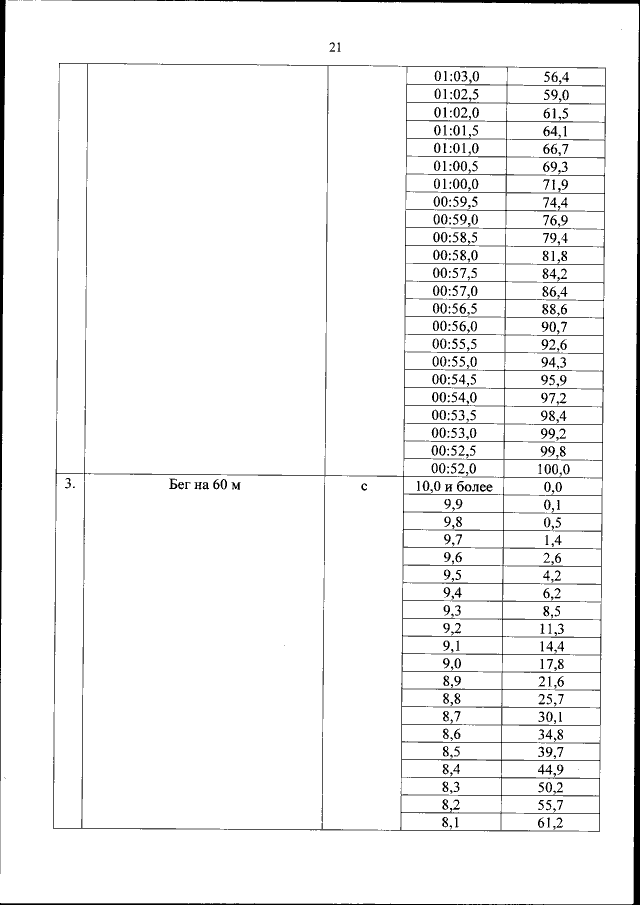 21

| | | | | |
|---|---|---|---|---|
| | | | 01:03,0 | 56,4 |
| | | | 01:02,5 | 59,0 |
| | | | 01:02,0 | 61,5 |
| | | | 01:01,5 | 64,1 |
| | | | 01:01,0 | 66,7 |
| | | | 01:00,5 | 69,3 |
| | | | 01:00,0 | 71,9 |
| | | | 00:59,5 | 74,4 |
| | | | 00:59,0 | 76,9 |
| | | | 00:58,5 | 79,4 |
| | | | 00:58,0 | 81,8 |
| | | | 00:57,5 | 84,2 |
| | | | 00:57,0 | 86,4 |
| | | | 00:56,5 | 88,6 |
| | | | 00:56,0 | 90,7 |
| | | | 00:55,5 | 92,6 |
| | | | 00:55,0 | 94,3 |
| | | | 00:54,5 | 95,9 |
| | | | 00:54,0 | 97,2 |
| | | | 00:53,5 | 98,4 |
| | | | 00:53,0 | 99,2 |
| | | | 00:52,5 | 99,8 |
| | | | 00:52,0 | 100,0 |
| 3. | Бег на 60 м | с | 10,0 и более | 0,0 |
| | | | 9,9 | 0,1 |
| | | | 9,8 | 0,5 |
| | | | 9,7 | 1,4 |
| | | | 9,6 | 2,6 |
| | | | 9,5 | 4,2 |
| | | | 9,4 | 6,2 |
| | | | 9,3 | 8,5 |
| | | | 9,2 | 11,3 |
| | | | 9,1 | 14,4 |
| | | | 9,0 | 17,8 |
| | | | 8,9 | 21,6 |
| | | | 8,8 | 25,7 |
| | | | 8,7 | 30,1 |
| | | | 8,6 | 34,8 |
| | | | 8,5 | 39,7 |
| | | | 8,4 | 44,9 |
| | | | 8,3 | 50,2 |
| | | | 8,2 | 55,7 |
| | | | 8,1 | 61,2 |